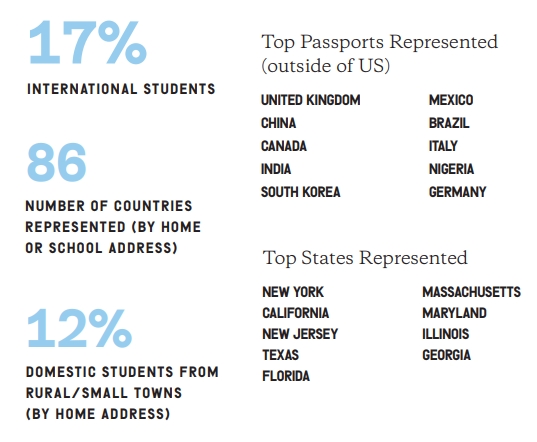 17%

INTERNATIONAL STUDENTS

86

NUMBER OF COUNTRIES REPRESENTED (BY HOME OR SCHOOL ADDRESS)

12%

DOMESTIC STUDENTS FROM RURAL/SMALL TOWNS (BY HOME ADDRESS)

Top Passports Represented (outside of US)

UNITED KINGDOM
CHINA
CANADA
INDIA
SOUTH KOREA

MEXICO
BRAZIL
ITALY
NIGERIA
GERMANY

Top States Represented

NEW YORK
CALIFORNIA
NEW JERSEY
TEXAS
FLORIDA

MASSACHUSETTS
MARYLAND
ILLINOIS
GEORGIA